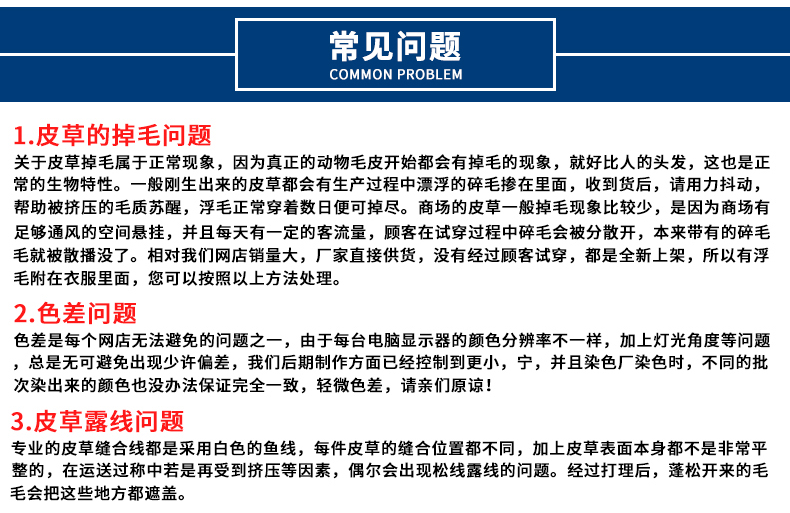 常见问题
COMMON PROBLEM

1.皮草的掉毛问题
关于皮草掉毛属于正常现象，因为真正的动物毛皮开始都会有掉毛的现象，就好比人的头发，这也是正常的生物特性。一般刚生出来的皮草都会有生产过程中漂浮的碎毛掺在里面，收到货后，请用力抖动，帮助被挤压的毛质苏醒，浮毛正常穿着数日便可掉尽。商场的皮草一般掉毛现象比较少，是因为商场有足够通风的空间悬挂，并且每天有一定的客流量，顾客在试穿过程中碎毛会被分散开，本来带有的碎毛毛就被散播没了。相对我们网店销量大，厂家直接供货，没有经过顾客试穿，都是全新上架，所以有浮毛附在衣服里面，您可以按照以上方法处理。

2.色差问题
色差是每个网店无法避免的问题之一，由于每台电脑显示器的颜色分辨率不一样，加上灯光角度等问题，总是无可避免出现少许偏差，我们后期制作方面已经控制到更小，宁，并且染色厂染色时，不同的批次染出来的颜色也没办法保证完全一致，轻微色差，请亲们原谅！

3.皮草露线问题
专业的皮草缝合线都是采用白色的鱼线，每件皮草的缝合位置都不同，加上皮草表面本身都不是非常平整的，在运送过称中若是再受到挤压等因素，偶尔会出现松线露线的问题。经过打理后，蓬松开来的毛毛会把这些地方都遮盖。